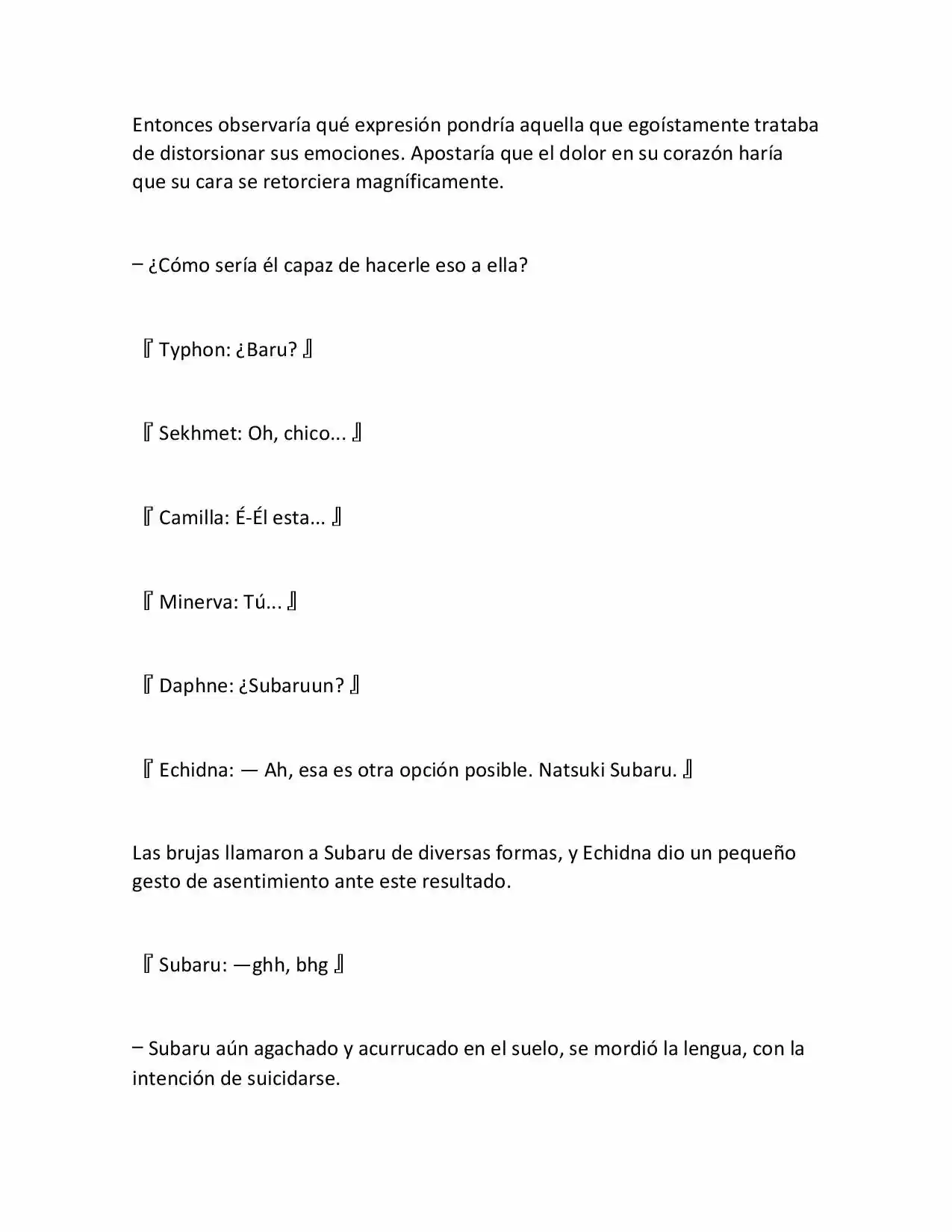 Entonces observaría qué expresión pondría aquella que egoístamente trataba de distorsionar sus emociones. Apostaría que el dolor en su corazón haría que su cara se retorciera magníficamente.

– ¿Cómo sería él capaz de hacerle eso a ella?

『 Typhon: ¿Baru? 』

『 Sekhmet: Oh, chico... 』

『 Camilla: É-Él esta... 』

『 Minerva: Tú... 』

『 Daphne: ¿Subaruun? 』

『 Echidna: — Ah, esa es otra opción posible. Natsuki Subaru. 』

Las brujas llamaron a Subaru de diversas formas, y Echidna dio un pequeño gesto de asentimiento ante este resultado.

『 Subaru: —ghh, bhg 』

– Subaru aún agachado y acurrucado en el suelo, se mordió la lengua, con la intención de suicidarse.